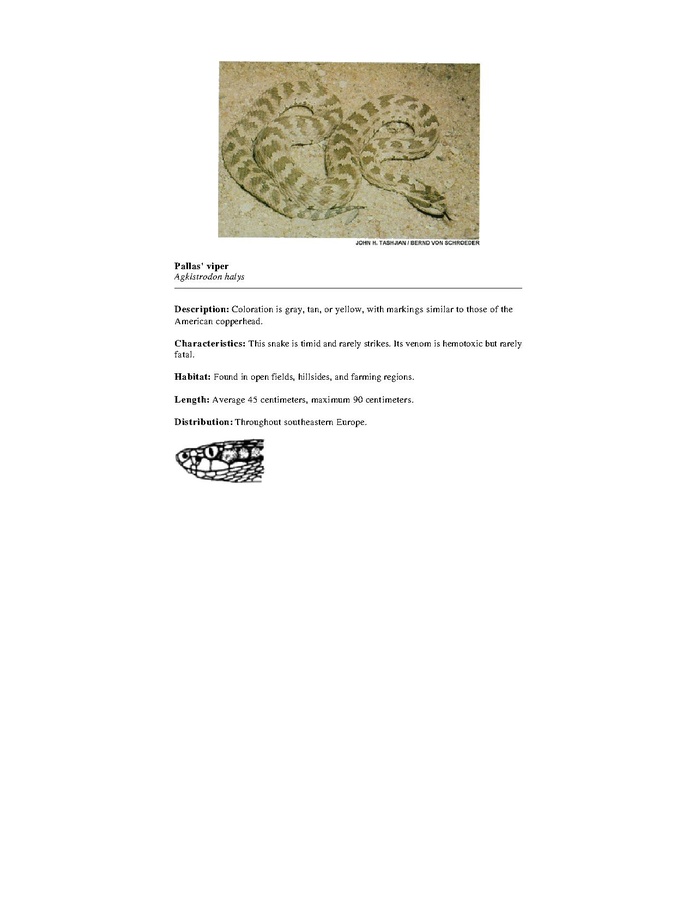 JOHN H. TASHJIAN / BERND VON SCHROEDER

Pallas' viper
Agkistrodon halys

Description: Coloration is gray, tan, or yellow, with markings similar to those of the American copperhead.

Characteristics: This snake is timid and rarely strikes. Its venom is hemotoxic but rarely fatal.

Habitat: Found in open fields, hillsides, and farming regions.

Length: Average 45 centimeters, maximum 90 centimeters.

Distribution: Throughout southeastern Europe.